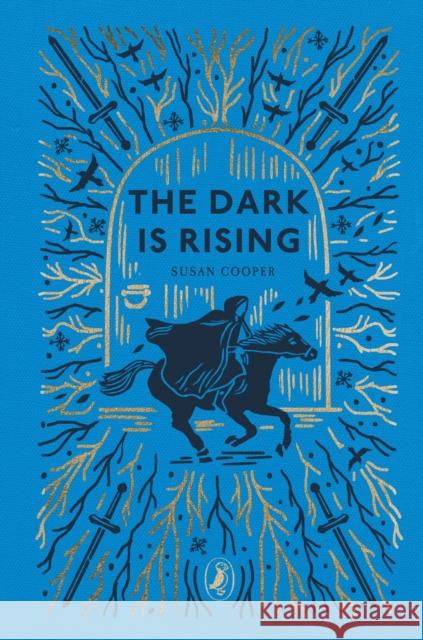 THE DARK IS RISING

SUSAN COOPER